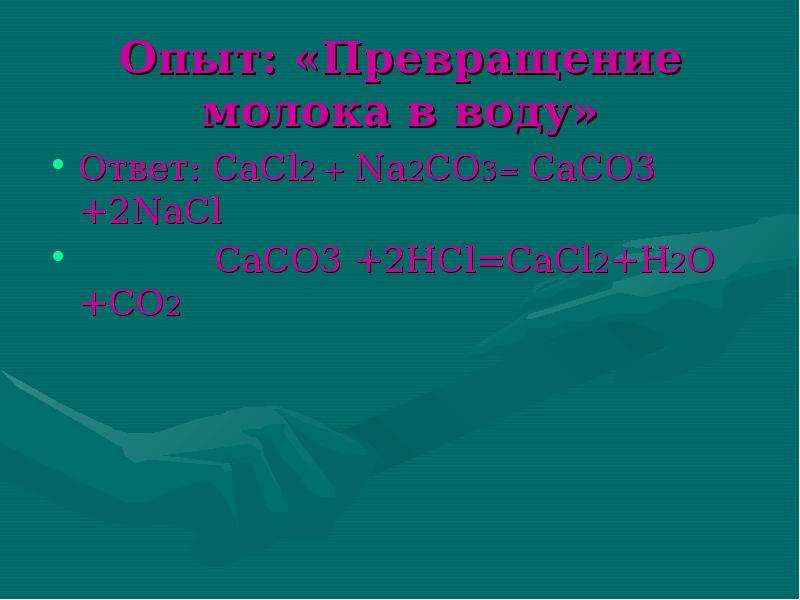 Опыт: «Превращение молока в воду»

• Ответ: $CaCl_2 + Na_2CO_3 = CaCO3 + 2NaCl$

• $CaCO3 + 2HCl = CaCl_2 + H_2O + CO_2$